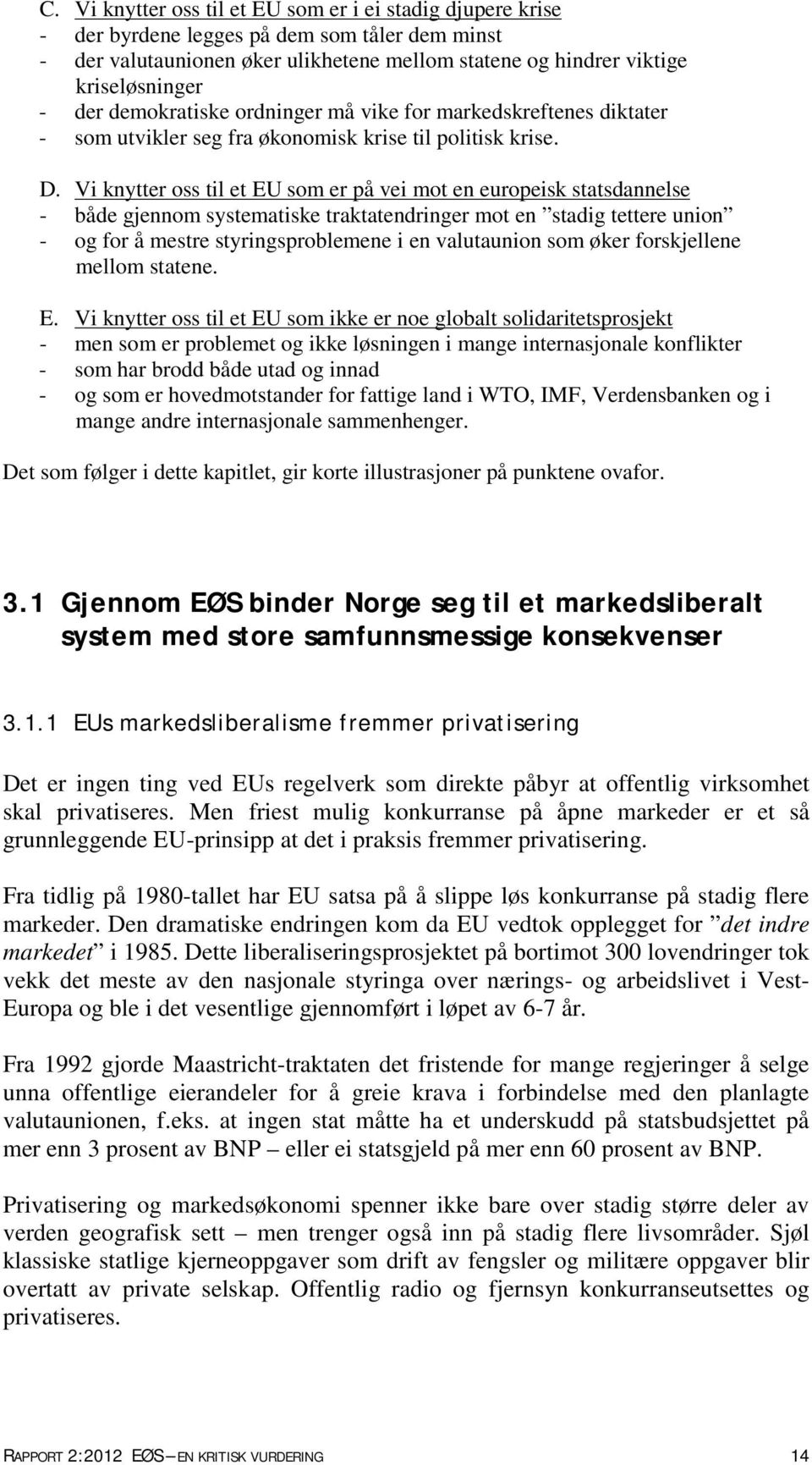 C. Vi knytter oss til et EU som er i ei stadig djupere krise
- der byrdene legges på dem som tåler dem minst
- der valutaunionen øker ulikhetene mellom statene og hindrer viktige kriseløsninger
- der demokratiske ordninger må vike for markedskreftenes diktater
- som utvikler seg fra økonomisk krise til politisk krise.

D. Vi knytter oss til et EU som er på vei mot en europeisk statsdannelse
- både gjennom systematiske traktatendringer mot en ”stadig tettere union”
- og for å mestre styringsproblemene i en valutaunion som øker forskjellene mellom statene.

E. Vi knytter oss til et EU som ikke er noe globalt solidaritetsprosjekt
- men som er problemet og ikke løsningen i mange internasjonale konflikter
- som har brodd både utad og innad
- og som er hovedmotstander for fattige land i WTO, IMF, Verdensbanken og i mange andre internasjonale sammenhenger.

Det som følger i dette kapitlet, gir korte illustrasjoner på punktene ovafor.

3.1 Gjennom EØS binder Norge seg til et markedsliberalt system med store samfunnsmessige konsekvenser

3.1.1 EUs markedsliberalisme fremmer privatisering

Det er ingen ting ved EUs regelverk som direkte påbyr at offentlig virksomhet skal privatiseres. Men friest mulig konkurranse på åpne markeder er et så grunnleggende EU-prinsipp at det i praksis fremmer privatisering.

Fra tidlig på 1980-tallet har EU satsa på å slippe løs konkurranse på stadig flere markeder. Den dramatiske endringen kom da EU vedtok opplegget for ”det indre markedet” i 1985. Dette liberaliseringsprosjektet på bortimot 300 lovendringer tok vekk det meste av den nasjonale styringa over nærings- og arbeidslivet i Vest-Europa og ble i det vesentlige gjennomført i løpet av 6-7 år.

Fra 1992 gjorde Maastricht-traktaten det fristende for mange regjeringer å selge unna offentlige eierandeler for å greie krava i forbindelse med den planlagte valutaunionen, f.eks. at ingen stat måtte ha et underskudd på statsbudsjettet på mer enn 3 prosent av BNP – eller ei statsgjeld på mer enn 60 prosent av BNP.

Privatisering og markedsøkonomi spenner ikke bare over stadig større deler av verden geografisk sett – men trenger også inn på stadig flere livsområder. Sjøl klassiske statlige kjerneoppgaver som drift av fengsler og militære oppgaver blir overtatt av private selskap. Offentlig radio og fjernsyn konkurranseutsettes og privatiseres.

RAPPORT 2:2012 EØS – EN KRITISK VURDERING 14